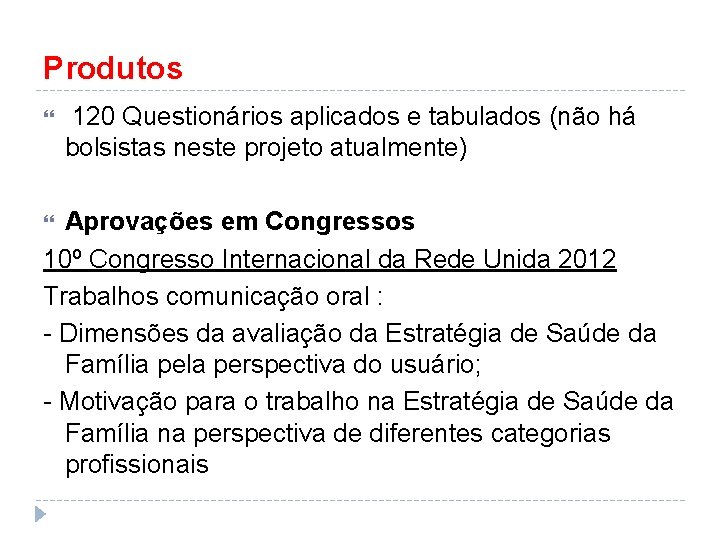 Produtos

120 Questionários aplicados e tabulados (não há bolsistas neste projeto atualmente)

Aprovações em Congressos

10º Congresso Internacional da Rede Unida 2012

Trabalhos comunicação oral :

- Dimensões da avaliação da Estratégia de Saúde da Família pela perspectiva do usuário;

- Motivação para o trabalho na Estratégia de Saúde da Família na perspectiva de diferentes categorias profissionais